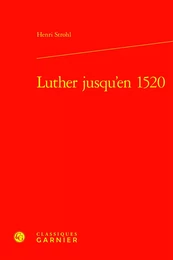 Henri Strohl

Luther jusqu'en 1520

CLASSIQUES
GARNIER